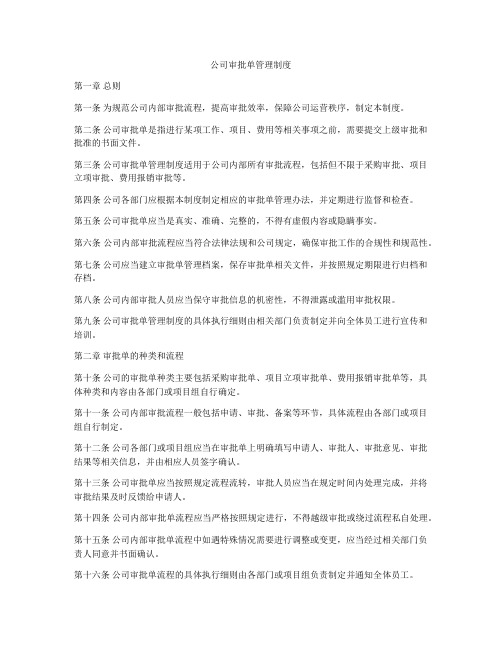 公司审批单管理制度

第一章 总则

第一条 为规范公司内部审批流程，提高审批效率，保障公司运营秩序，制定本制度。

第二条 公司审批单是指进行某项工作、项目、费用等相关事项之前，需要提交上级审批和批准的书面文件。

第三条 公司审批单管理制度适用于公司内部所有审批流程，包括但不限于采购审批、项目立项审批、费用报销审批等。

第四条 公司各部门应根据本制度制定相应的审批单管理办法，并定期进行监督和检查。

第五条 公司审批单应当是真实、准确、完整的，不得有虚假内容或隐瞒事实。

第六条 公司内部审批流程应当符合法律法规和公司规定，确保审批工作的合规性和规范性。

第七条 公司应当建立审批单管理档案，保存审批单相关文件，并按照规定期限进行归档和存档。

第八条 公司内部审批人员应当保守审批信息的机密性，不得泄露或滥用审批权限。

第九条 公司审批单管理制度的具体执行细则由相关部门负责制定并向全体员工进行宣传和培训。

第二章 审批单的种类和流程

第十条 公司的审批单种类主要包括采购审批单、项目立项审批单、费用报销审批单等，具体种类和内容由各部门或项目组自行确定。

第十一条 公司内部审批流程一般包括申请、审批、备案等环节，具体流程由各部门或项目组自行制定。

第十二条 公司各部门或项目组应当在审批单上明确填写申请人、审批人、审批意见、审批结果等相关信息，并由相应人员签字确认。

第十三条 公司审批单应当按照规定流程流转，审批人员应当在规定时间内处理完成，并将审批结果及时反馈给申请人。

第十四条 公司内部审批单流程应当严格按照规定进行，不得越级审批或绕过流程私自处理。

第十五条 公司内部审批单流程中如遇特殊情况需要进行调整或变更，应当经过相关部门负责人同意并书面确认。

第十六条 公司审批单流程的具体执行细则由各部门或项目组负责制定并通知全体员工。